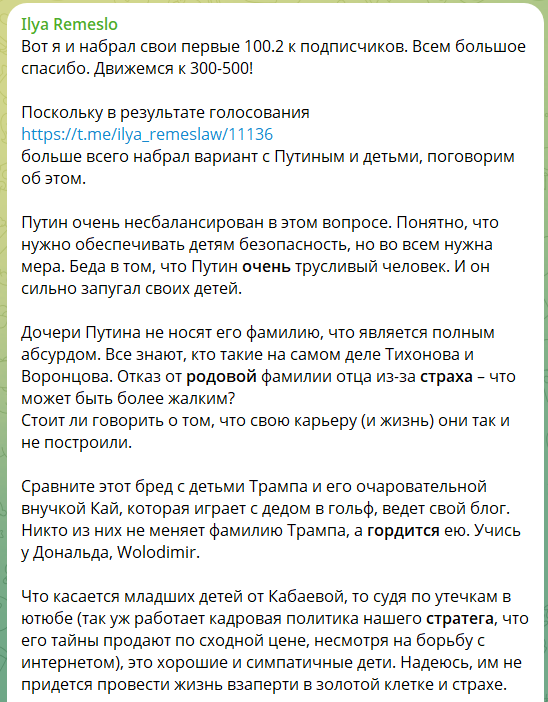 Ilya Remeslo
Вот я и набрал свои первые 100.2 к подписчиков. Всем большое спасибо. Движемся к 300-500!

Поскольку в результате голосования
https://t.me/ilya_remeslaw/11136
больше всего набрал вариант с Путиным и детьми, поговорим об этом.

Путин очень несбалансирован в этом вопросе. Понятно, что нужно обеспечивать детям безопасность, но во всем нужна мера. Беда в том, что Путин очень трусливый человек. И он сильно запугал своих детей.

Дочери Путина не носят его фамилию, что является полным абсурдом. Все знают, кто такие на самом деле Тихонова и Воронцова. Отказ от родовой фамилии отца из-за страха – что может быть более жалким?
Стоит ли говорить о том, что свою карьеру (и жизнь) они так и не построили.

Сравните этот бред с детьми Трампа и его очаровательной внучкой Кай, которая играет с дедом в гольф, ведет свой блог. Никто из них не меняет фамилию Трампа, а гордится ею. Учись у Дональда, Wolodimir.

Что касается младших детей от Кабаевой, то судя по утечкам в ютюбе (так уж работает кадровая политика нашего стратега, что его тайны продают по сходной цене, несмотря на борьбу с интернетом), это хорошие и симпатичные дети. Надеюсь, им не придется провести жизнь взаперти в золотой клетке и страхе.